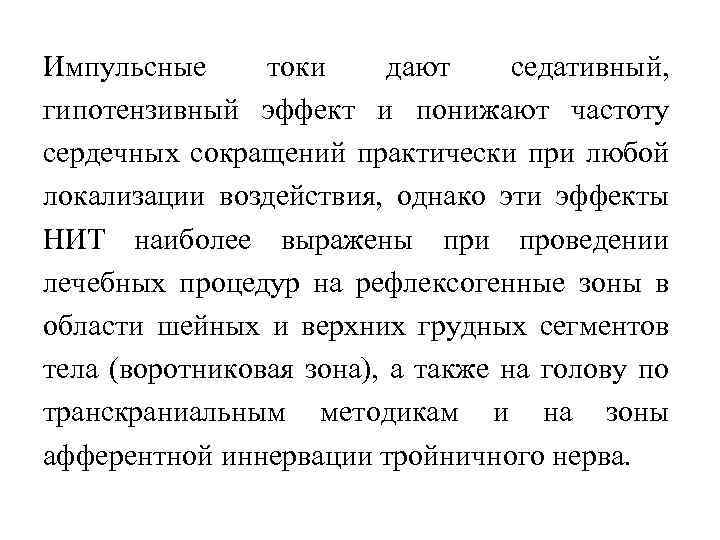 Импульсные токи дают седативный, гипотензивный эффект и понижают частоту сердечных сокращений практически при любой локализации воздействия, однако эти эффекты НИТ наиболее выражены при проведении лечебных процедур на рефлексогенные зоны в области шейных и верхних грудных сегментов тела (воротниковая зона), а также на голову по транскраниальным методикам и на зоны афферентной иннервации тройничного нерва.